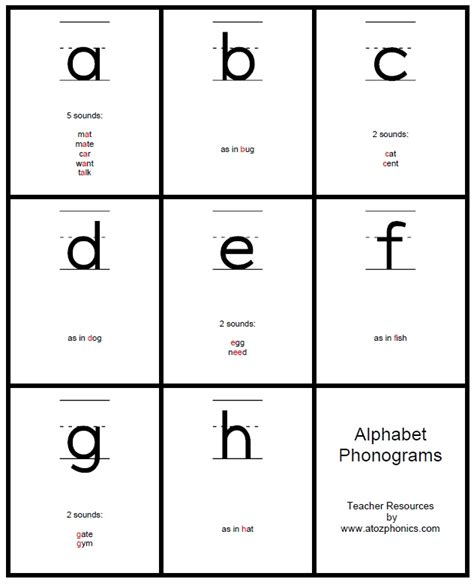 a

5 sounds:

mat
mate
car
want
talk

b

as in bug

c

2 sounds:

cat
cent

d

as in dog

e

2 sounds:

egg
need

f

as in fish

g

2 sounds:

gate
gym

h

as in hat

Alphabet Phonograms

Teacher Resources
by
www.atozphonics.com